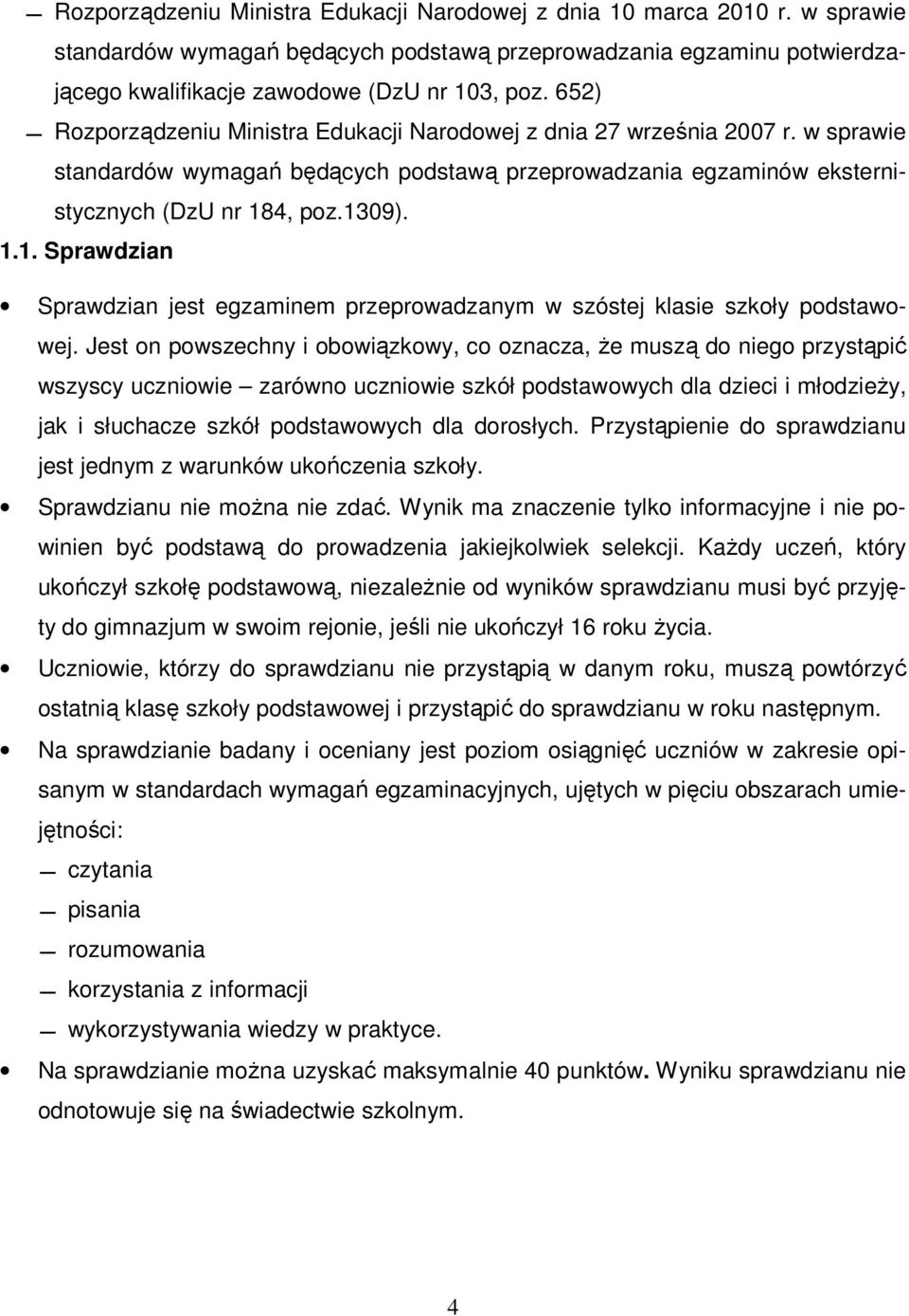 — Rozporządzeniu Ministra Edukacji Narodowej z dnia 10 marca 2010 r. w sprawie standardów wymagań będących podstawą przeprowadzania egzaminu potwierdzającego kwalifikacje zawodowe (DzU nr 103, poz. 652)

— Rozporządzeniu Ministra Edukacji Narodowej z dnia 27 września 2007 r. w sprawie standardów wymagań będących podstawą przeprowadzania egzaminów eksternistycznych (DzU nr 184, poz.1309).

1.1. Sprawdzian

• Sprawdzian jest egzaminem przeprowadzanym w szóstej klasie szkoły podstawowej. Jest on powszechny i obowiązkowy, co oznacza, że muszą do niego przystąpić wszyscy uczniowie – zarówno uczniowie szkół podstawowych dla dzieci i młodzieży, jak i słuchacze szkół podstawowych dla dorosłych. Przystąpienie do sprawdzianu jest jednym z warunków ukończenia szkoły.

• Sprawdzianu nie można nie zdać. Wynik ma znaczenie tylko informacyjne i nie powinien być podstawą do prowadzenia jakiejkolwiek selekcji. Każdy uczeń, który ukończył szkołę podstawową, niezależnie od wyników sprawdzianu musi być przyjęty do gimnazjum w swoim rejonie, jeśli nie ukończył 16 roku życia.

• Uczniowie, którzy do sprawdzianu nie przystąpią w danym roku, muszą powtórzyć ostatnią klasę szkoły podstawowej i przystąpić do sprawdzianu w roku następnym.

• Na sprawdzianie badany i oceniany jest poziom osiągnięć uczniów w zakresie opisanym w standardach wymagań egzaminacyjnych, ujętych w pięciu obszarach umiejętności:

— czytania
— pisania
— rozumowania
— korzystania z informacji
— wykorzystywania wiedzy w praktyce.

• Na sprawdzianie można uzyskać maksymalnie 40 punktów. Wyniku sprawdzianu nie odnotowuje się na świadectwie szkolnym.

4